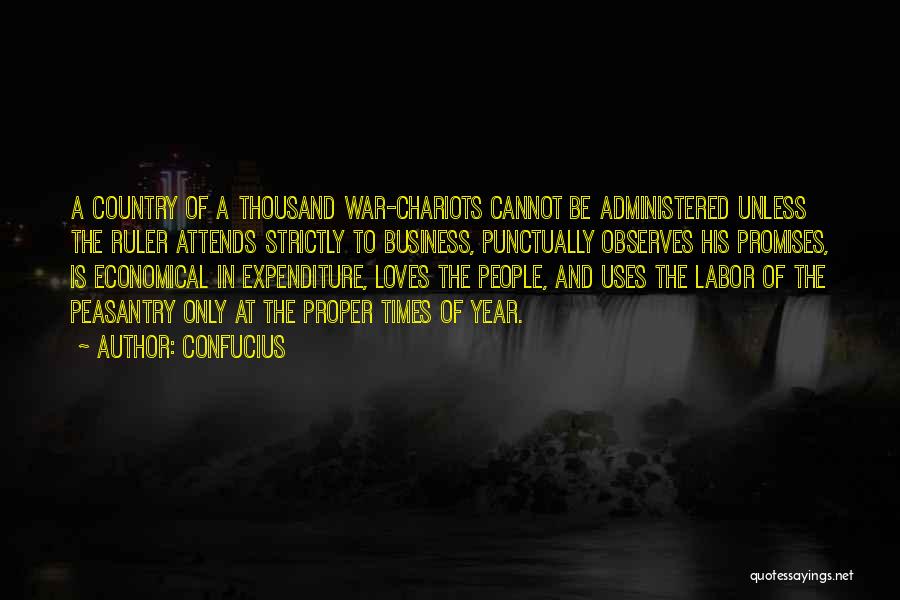 A COUNTRY OF A THOUSAND WAR-CHARIOTS CANNOT BE ADMINISTERED UNLESS THE RULER ATTENDS STRICTLY TO BUSINESS, PUNCTUALLY OBSERVES HIS PROMISES, IS ECONOMICAL IN EXPENDITURE, LOVES THE PEOPLE, AND USES THE LABOR OF THE PEASANTRY ONLY AT THE PROPER TIMES OF YEAR.

~ AUTHOR: CONFUCIUS

quotessayings.net